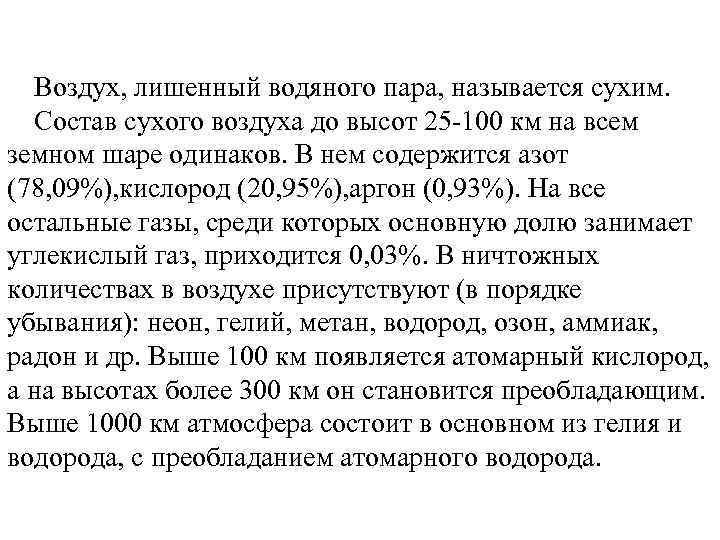 Воздух, лишенный водяного пара, называется сухим.

Состав сухого воздуха до высот 25-100 км на всем земном шаре одинаков. В нем содержится азот (78,09%),кислород (20,95%),аргон (0,93%). На все остальные газы, среди которых основную долю занимает углекислый газ, приходится 0,03%. В ничтожных количествах в воздухе присутствуют (в порядке убывания): неон, гелий, метан, водород, озон, аммиак, радон и др. Выше 100 км появляется атомарный кислород, а на высотах более 300 км он становится преобладающим. Выше 1000 км атмосфера состоит в основном из гелия и водорода, с преобладанием атомарного водорода.